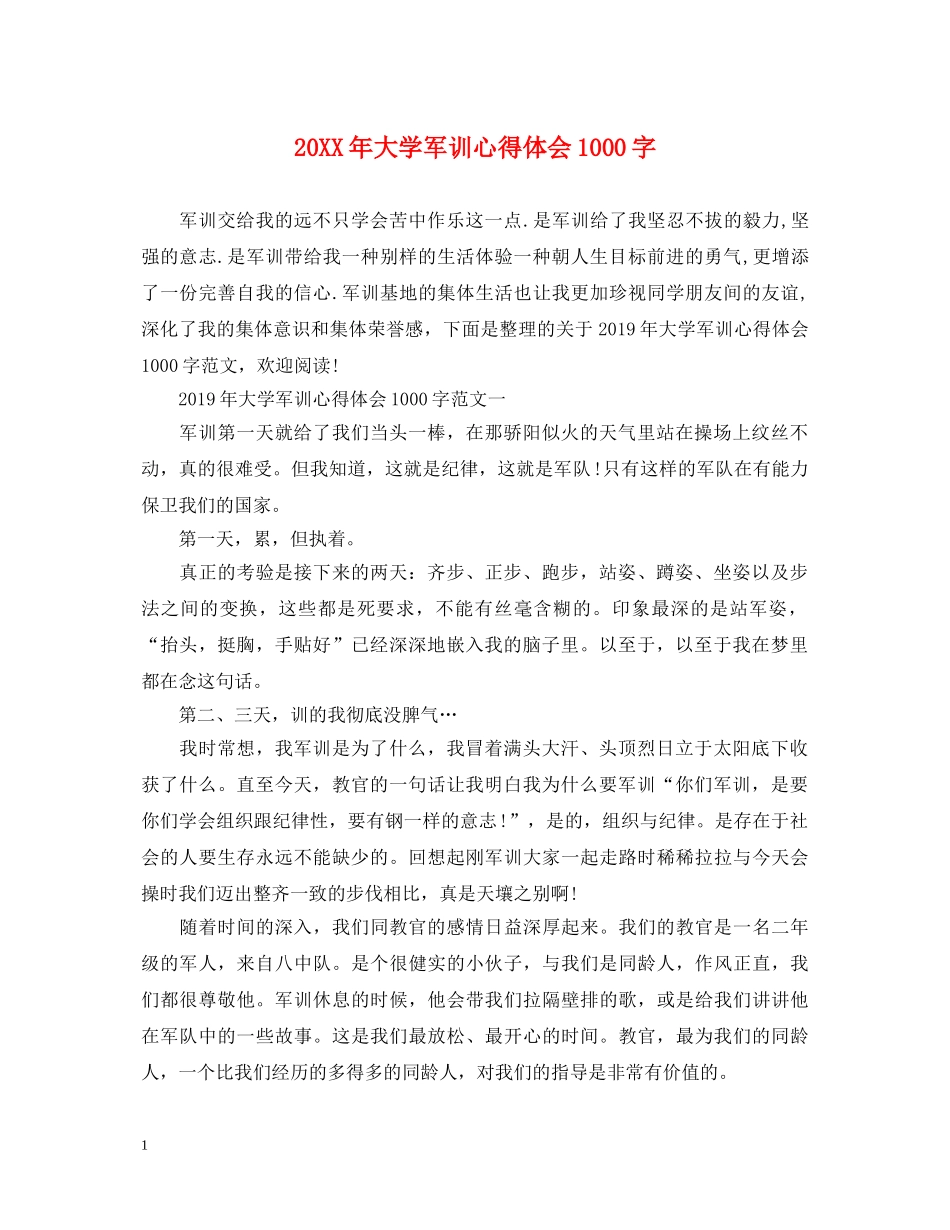 20XX年大学军训心得体会1000字

军训交给我的远不只学会苦中作乐这一点.是军训给了我坚忍不拔的毅力,坚强的意志.是军训带给我一种别样的生活体验一种朝人生目标前进的勇气,更增添了一份完善自我的信心.军训基地的集体生活也让我更加珍视同学朋友间的友谊,深化了我的集体意识和集体荣誉感，下面是整理的关于2019年大学军训心得体会1000字范文，欢迎阅读!

2019年大学军训心得体会1000字范文一

军训第一天就给了我们当头一棒，在那骄阳似火的天气里站在操场上纹丝不动，真的很难受。但我知道，这就是纪律，这就是军队!只有这样的军队在有能力保卫我们的国家。

第一天，累，但执着。

真正的考验是接下来的两天：齐步、正步、跑步，站姿、蹲姿、坐姿以及步法之间的变换，这些都是死要求，不能有丝毫含糊的。印象最深的是站军姿，“抬头，挺胸，手贴好”已经深深地嵌入我的脑子里。以至于，以至于我在梦里都在念这句话。

第二、三天，训的我彻底没脾气…

我时常想，我军训是为了什么，我冒着满头大汗、头顶烈日立于太阳底下收获了什么。直至今天，教官的一句话让我明白我为什么要军训“你们军训，是要你们学会组织跟纪律性，要有钢一样的意志!”，是的，组织与纪律。是存在于社会的人要生存永远不能缺少的。回想起刚军训大家一起走路时稀稀拉拉与今天会操时我们迈出整齐一致的步伐相比，真是天壤之别啊!

随着时间的深入，我们同教官的感情日益深厚起来。我们的教官是一名二年级的军人，来自八中队。是个很健实的小伙子，与我们是同龄人，作风正直，我们都很尊敬他。军训休息的时候，他会带我们拉隔壁排的歌，或是给我们讲讲他在军队中的一些故事。这是我们最放松、最开心的时间。教官，最为我们的同龄人，一个比我们经历的多得多的同龄人，对我们的指导是非常有价值的。

1